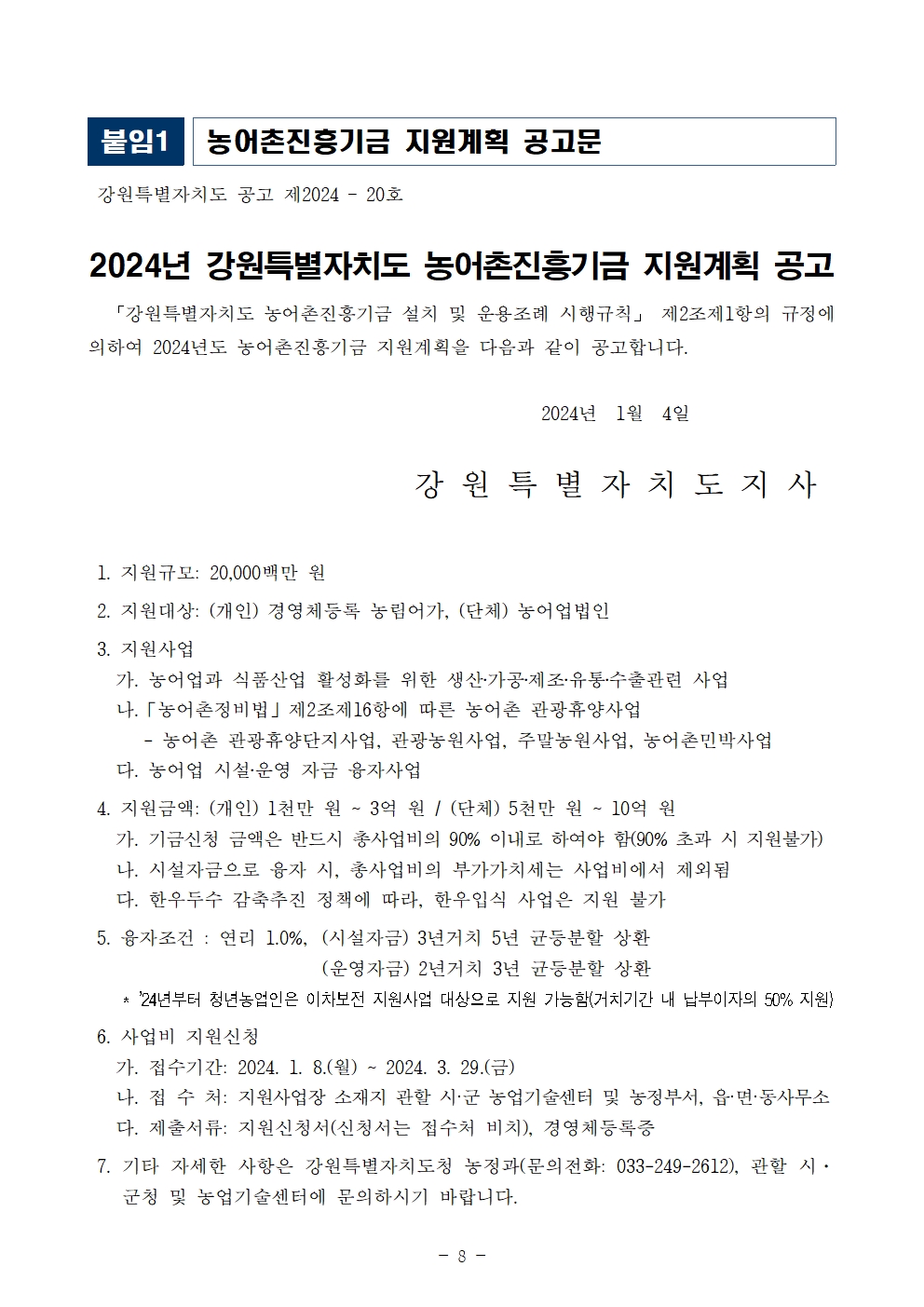 붙임1 농어촌진흥기금 지원계획 공고문

강원특별자치도 공고 제2024 - 20호

2024년 강원특별자치도 농어촌진흥기금 지원계획 공고

「강원특별자치도 농어촌진흥기금 설치 및 운용조례 시행규칙」 제2조제1항의 규정에 의하여 2024년도 농어촌진흥기금 지원계획을 다음과 같이 공고합니다.

2024년 1월 4일

강 원 특 별 자 치 도 지 사

1. 지원규모: 20,000백만 원

2. 지원대상: (개인) 경영체등록 농림어가, (단체) 농어업법인

3. 지원사업
가. 농어업과 식품산업 활성화를 위한 생산·가공·제조·유통·수출관련 사업
나.「농어촌정비법」제2조제16항에 따른 농어촌 관광휴양사업
- 농어촌 관광휴양단지사업, 관광농원사업, 주말농원사업, 농어촌민박사업
다. 농어업 시설·운영 자금 융자사업

4. 지원금액: (개인) 1천만 원 ~ 3억 원 / (단체) 5천만 원 ~ 10억 원
가. 기금신청 금액은 반드시 총사업비의 90% 이내로 하여야 함(90% 초과 시 지원불가)
나. 시설자금으로 융자 시, 총사업비의 부가가치세는 사업비에서 제외됨
다. 한우두수 감축추진 정책에 따라, 한우입식 사업은 지원 불가

5. 융자조건 : 연리 1.0%, (시설자금) 3년거치 5년 균등분할 상환
(운영자금) 2년거치 3년 균등분할 상환
* '24년부터 청년농업인은 이차보전 지원사업 대상으로 지원 가능함(거치기간 내 납부이자의 50% 지원)

6. 사업비 지원신청
가. 접수기간: 2024. 1. 8.(월) ~ 2024. 3. 29.(금)
나. 접 수 처: 지원사업장 소재지 관할 시·군 농업기술센터 및 농정부서, 읍·면·동사무소
다. 제출서류: 지원신청서(신청서는 접수처 비치), 경영체등록증

7. 기타 자세한 사항은 강원특별자치도청 농정과(문의전화: 033-249-2612), 관할 시·군청 및 농업기술센터에 문의하시기 바랍니다.

- 8 -